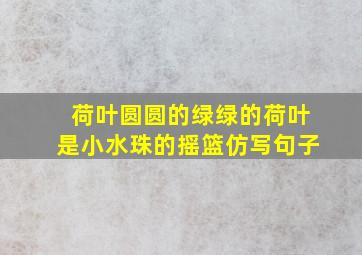 荷叶圆圆的绿绿的荷叶是小水珠的摇篮仿写句子